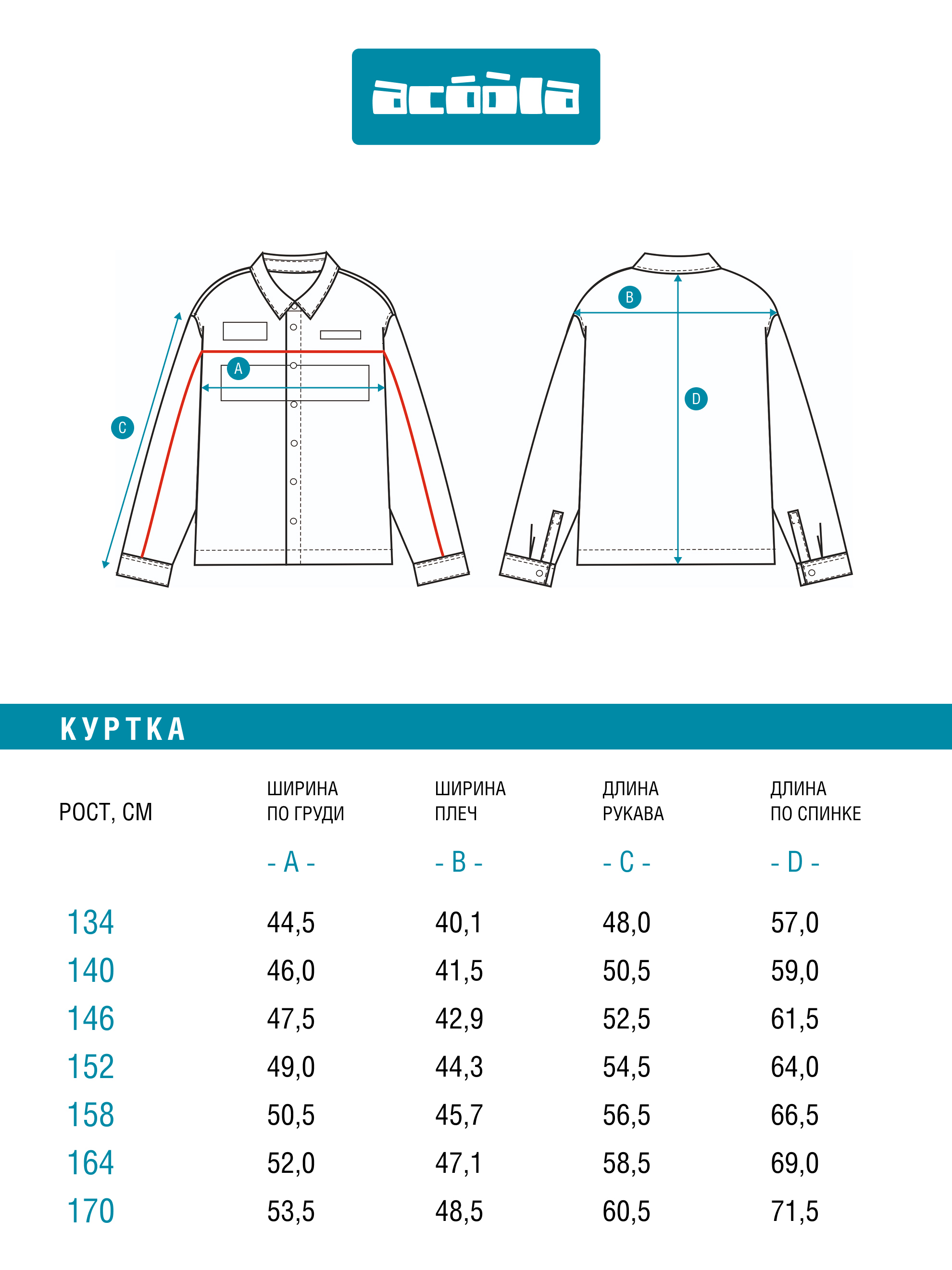 acóòla

A
C
B
D

КУРТКА

| РОСТ, СМ | ШИРИНА ПО ГРУДИ - A - | ШИРИНА ПЛЕЧ - B - | ДЛИНА РУКАВА - C - | ДЛИНА ПО СПИНКЕ - D - |
|---|---|---|---|---|
| 134 | 44,5 | 40,1 | 48,0 | 57,0 |
| 140 | 46,0 | 41,5 | 50,5 | 59,0 |
| 146 | 47,5 | 42,9 | 52,5 | 61,5 |
| 152 | 49,0 | 44,3 | 54,5 | 64,0 |
| 158 | 50,5 | 45,7 | 56,5 | 66,5 |
| 164 | 52,0 | 47,1 | 58,5 | 69,0 |
| 170 | 53,5 | 48,5 | 60,5 | 71,5 |